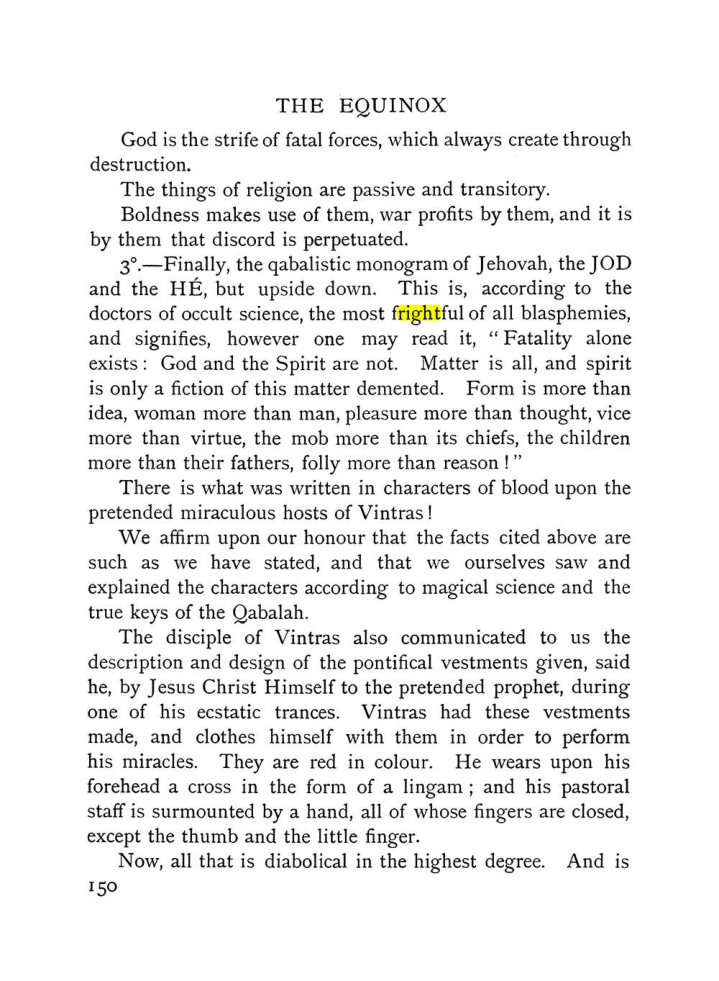 THE EQUINOX

God is the strife of fatal forces, which always create through destruction.

The things of religion are passive and transitory.

Boldness makes use of them, war profits by them, and it is by them that discord is perpetuated.

3°.—Finally, the qabalistic monogram of Jehovah, the JOD and the HÉ, but upside down. This is, according to the doctors of occult science, the most frightful of all blasphemies, and signifies, however one may read it, "Fatality alone exists: God and the Spirit are not. Matter is all, and spirit is only a fiction of this matter demented. Form is more than idea, woman more than man, pleasure more than thought, vice more than virtue, the mob more than its chiefs, the children more than their fathers, folly more than reason!"

There is what was written in characters of blood upon the pretended miraculous hosts of Vintras!

We affirm upon our honour that the facts cited above are such as we have stated, and that we ourselves saw and explained the characters according to magical science and the true keys of the Qabalah.

The disciple of Vintras also communicated to us the description and design of the pontifical vestments given, said he, by Jesus Christ Himself to the pretended prophet, during one of his ecstatic trances. Vintras had these vestments made, and clothes himself with them in order to perform his miracles. They are red in colour. He wears upon his forehead a cross in the form of a lingam; and his pastoral staff is surmounted by a hand, all of whose fingers are closed, except the thumb and the little finger.

Now, all that is diabolical in the highest degree. And is

150